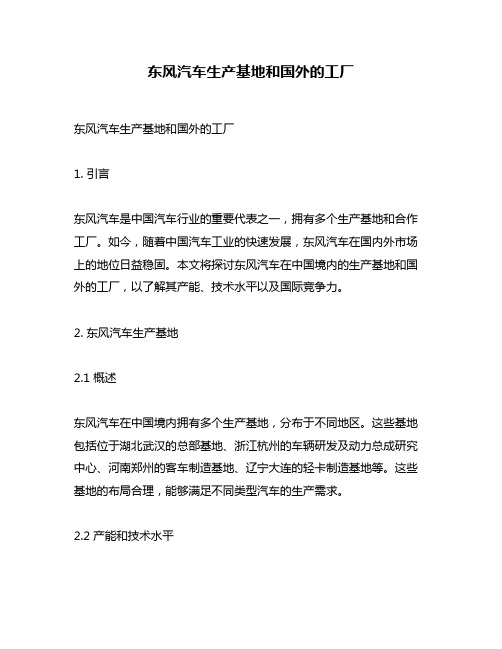 东风汽车生产基地和国外的工厂

东风汽车生产基地和国外的工厂

1. 引言

东风汽车是中国汽车行业的重要代表之一，拥有多个生产基地和合作工厂。如今，随着中国汽车工业的快速发展，东风汽车在国内外市场上的地位日益稳固。本文将探讨东风汽车在中国境内的生产基地和国外的工厂，以了解其产能、技术水平以及国际竞争力。

2. 东风汽车生产基地

2.1 概述

东风汽车在中国境内拥有多个生产基地，分布于不同地区。这些基地包括位于湖北武汉的总部基地、浙江杭州的车辆研发及动力总成研究中心、河南郑州的客车制造基地、辽宁大连的轻卡制造基地等。这些基地的布局合理，能够满足不同类型汽车的生产需求。

2.2 产能和技术水平